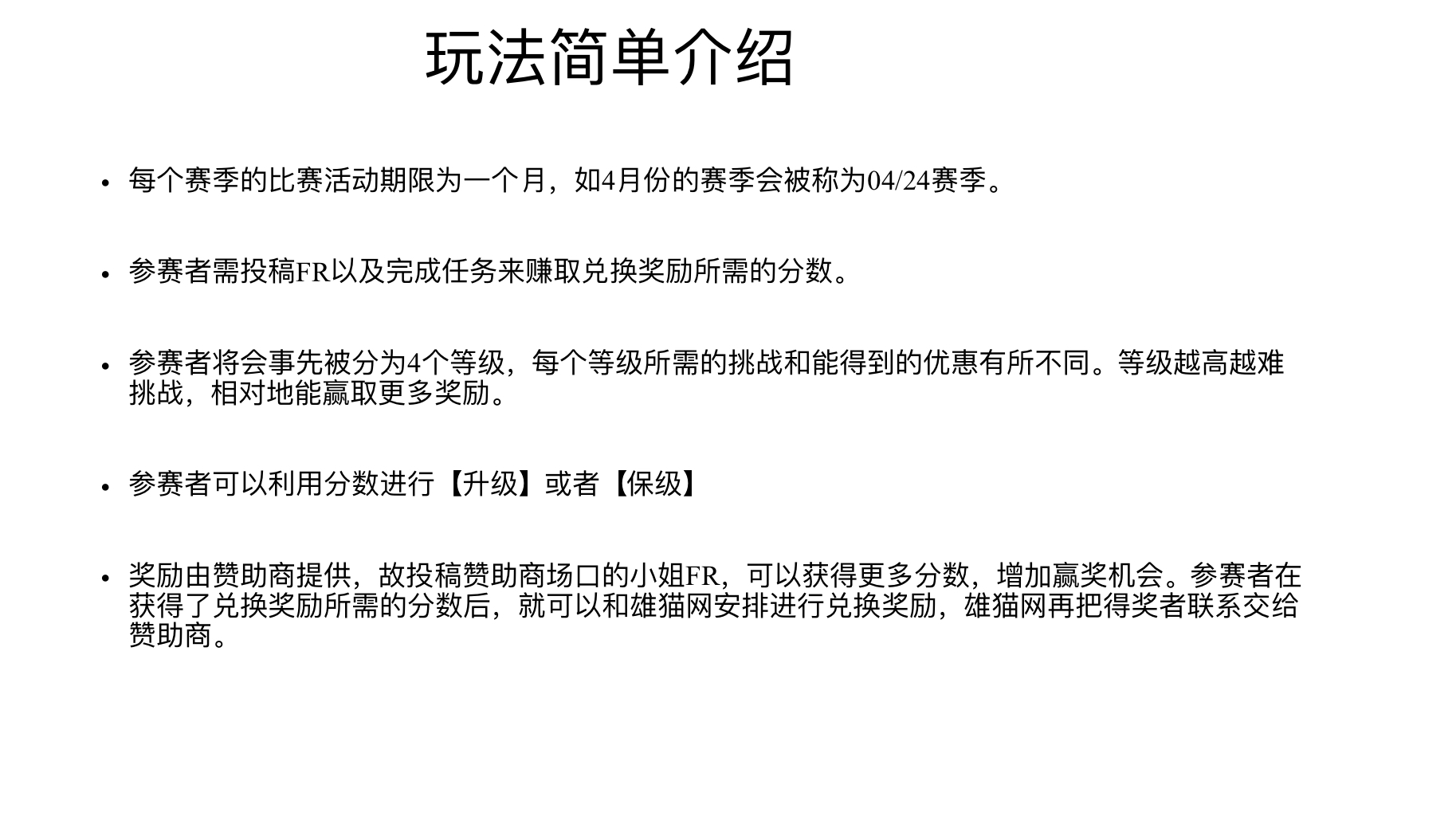 玩法简单介绍

• 每个赛季的比赛活动期限为一个月，如4月份的赛季会被称为04/24赛季。

• 参赛者需投稿FR以及完成任务来赚取兑换奖励所需的分数。

• 参赛者将会事先被分为4个等级，每个等级所需的挑战和能得到的优惠有所不同。等级越高越难挑战，相对地能赢取更多奖励。

• 参赛者可以利用分数进行【升级】或者【保级】

• 奖励由赞助商提供，故投稿赞助商场口的小姐FR，可以获得更多分数，增加赢奖机会。参赛者在获得了兑换奖励所需的分数后，就可以和雄猫网安排进行兑换奖励，雄猫网再把得奖者联系交给赞助商。